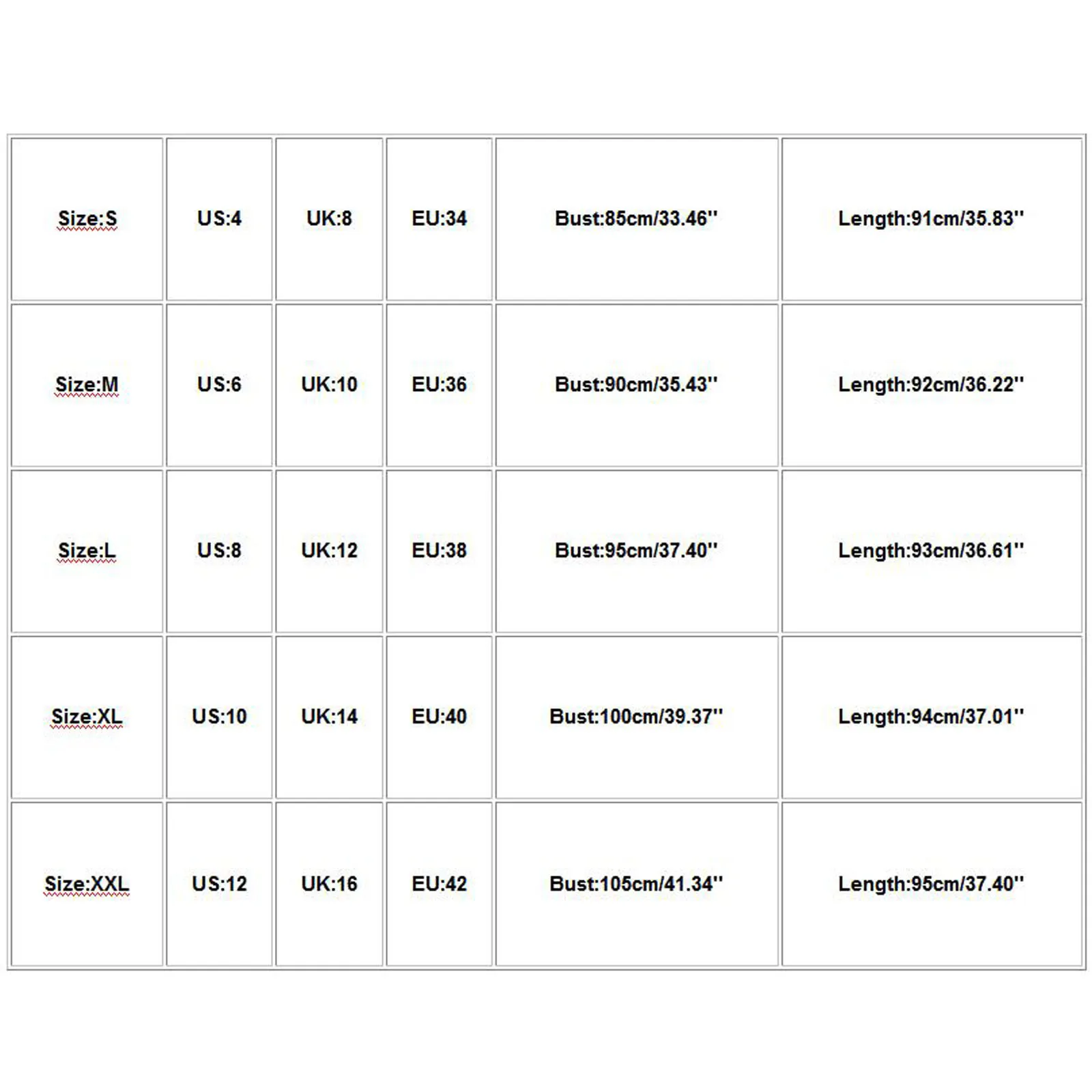 | Size:S | US:4 | UK:8 | EU:34 | Bust:85cm/33.46'' | Length:91cm/35.83'' |
|---|---|---|---|---|---|
| Size:M | US:6 | UK:10 | EU:36 | Bust:90cm/35.43'' | Length:92cm/36.22'' |
| Size:L | US:8 | UK:12 | EU:38 | Bust:95cm/37.40'' | Length:93cm/36.61'' |
| Size:XL | US:10 | UK:14 | EU:40 | Bust:100cm/39.37'' | Length:94cm/37.01'' |
| Size:XXL | US:12 | UK:16 | EU:42 | Bust:105cm/41.34'' | Length:95cm/37.40'' |